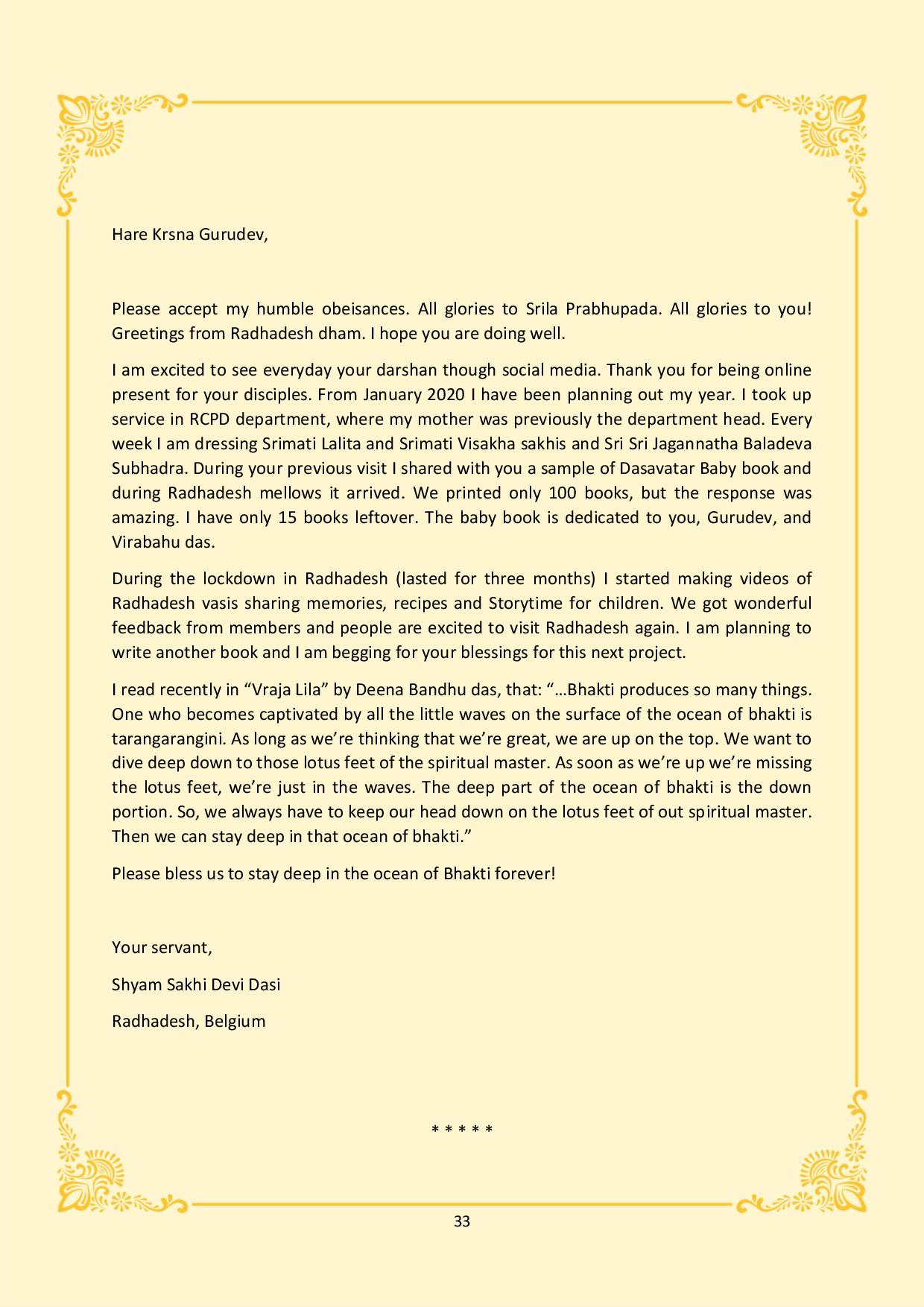 Hare Krsna Gurudev,

Please accept my humble obeisances. All glories to Srila Prabhupada. All glories to you! Greetings from Radhadesh dham. I hope you are doing well.

I am excited to see everyday your darshan though social media. Thank you for being online present for your disciples. From January 2020 I have been planning out my year. I took up service in RCPD department, where my mother was previously the department head. Every week I am dressing Srimati Lalita and Srimati Visakha sakhis and Sri Sri Jagannatha Baladeva Subhadra. During your previous visit I shared with you a sample of Dasavatar Baby book and during Radhadesh mellows it arrived. We printed only 100 books, but the response was amazing. I have only 15 books leftover. The baby book is dedicated to you, Gurudev, and Virabahu das.

During the lockdown in Radhadesh (lasted for three months) I started making videos of Radhadesh vasis sharing memories, recipes and Storytime for children. We got wonderful feedback from members and people are excited to visit Radhadesh again. I am planning to write another book and I am begging for your blessings for this next project.

I read recently in “Vraja Lila” by Deena Bandhu das, that: “…Bhakti produces so many things. One who becomes captivated by all the little waves on the surface of the ocean of bhakti is tarangarangini. As long as we’re thinking that we’re great, we are up on the top. We want to dive deep down to those lotus feet of the spiritual master. As soon as we’re up we’re missing the lotus feet, we’re just in the waves. The deep part of the ocean of bhakti is the down portion. So, we always have to keep our head down on the lotus feet of out spiritual master. Then we can stay deep in that ocean of bhakti.”

Please bless us to stay deep in the ocean of Bhakti forever!

Your servant,

Shyam Sakhi Devi Dasi

Radhadesh, Belgium

* * * * *

33